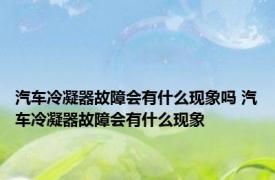 汽车冷凝器故障会有什么现象吗 汽车冷凝器故障会有什么现象